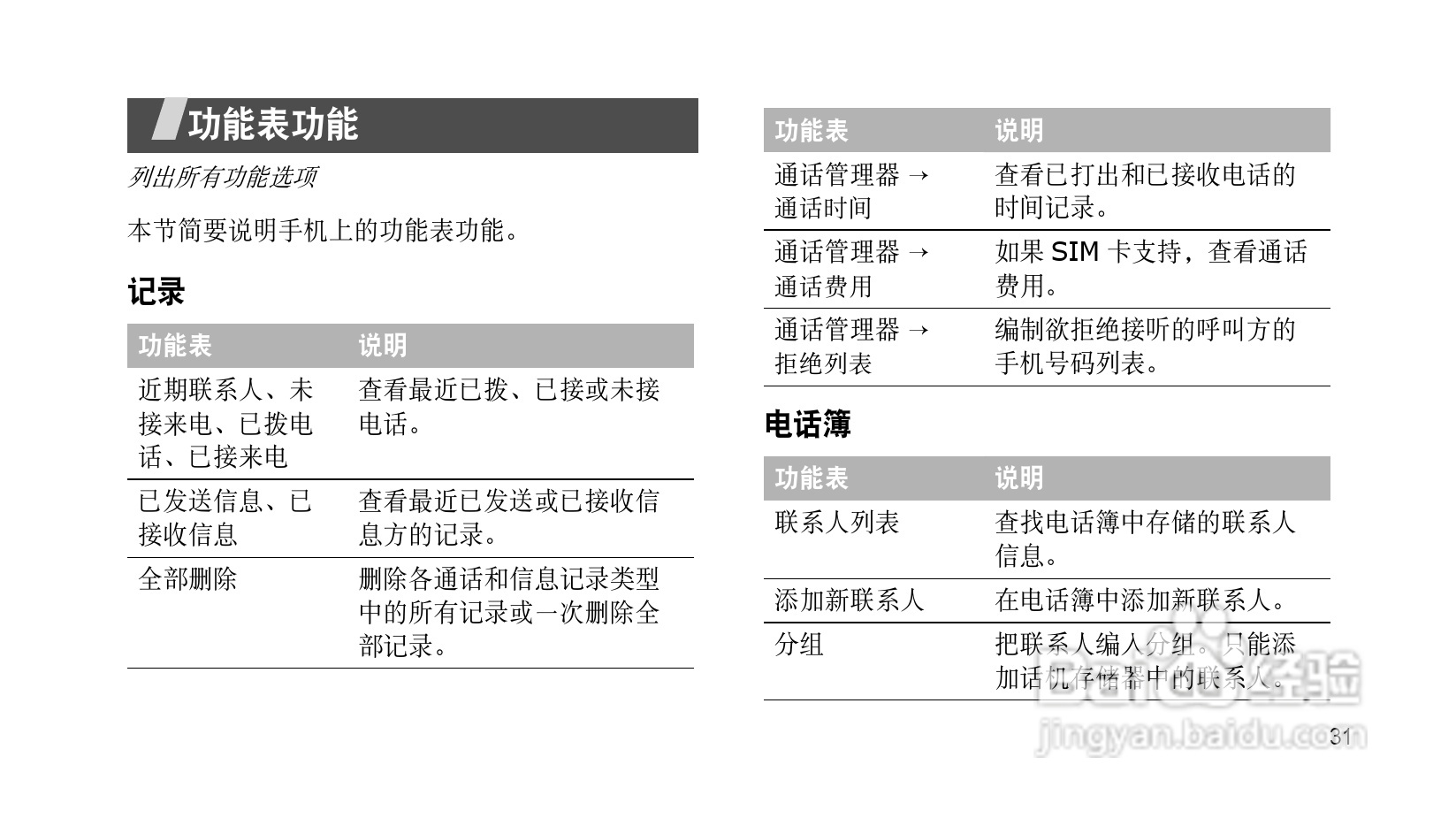 功能表功能

列出所有功能选项

本节简要说明手机上的功能表功能。

记录

| 功能表 | 说明 |
|---|---|
| 近期联系人、未接来电、已拨电话、已接来电 | 查看最近已拨、已接或未接电话。 |
| 已发送信息、已接收信息 | 查看最近已发送或已接收信息方的记录。 |
| 全部删除 | 删除各通话和信息记录类型中的所有记录或一次删除全部记录。 |

| 功能表 | 说明 |
|---|---|
| 通话管理器 → 通话时间 | 查看已打出和已接收电话的时间记录。 |
| 通话管理器 → 通话费用 | 如果 SIM 卡支持，查看通话费用。 |
| 通话管理器 → 拒绝列表 | 编制欲拒绝接听的呼叫方的手机号码列表。 |

电话簿

| 功能表 | 说明 |
|---|---|
| 联系人列表 | 查找电话簿中存储的联系人信息。 |
| 添加新联系人 | 在电话簿中添加新联系人。 |
| 分组 | 把联系人编入分组。只能添加话机存储器中的联系人。 |

Baidu经验
jingyan.baidu.com

31